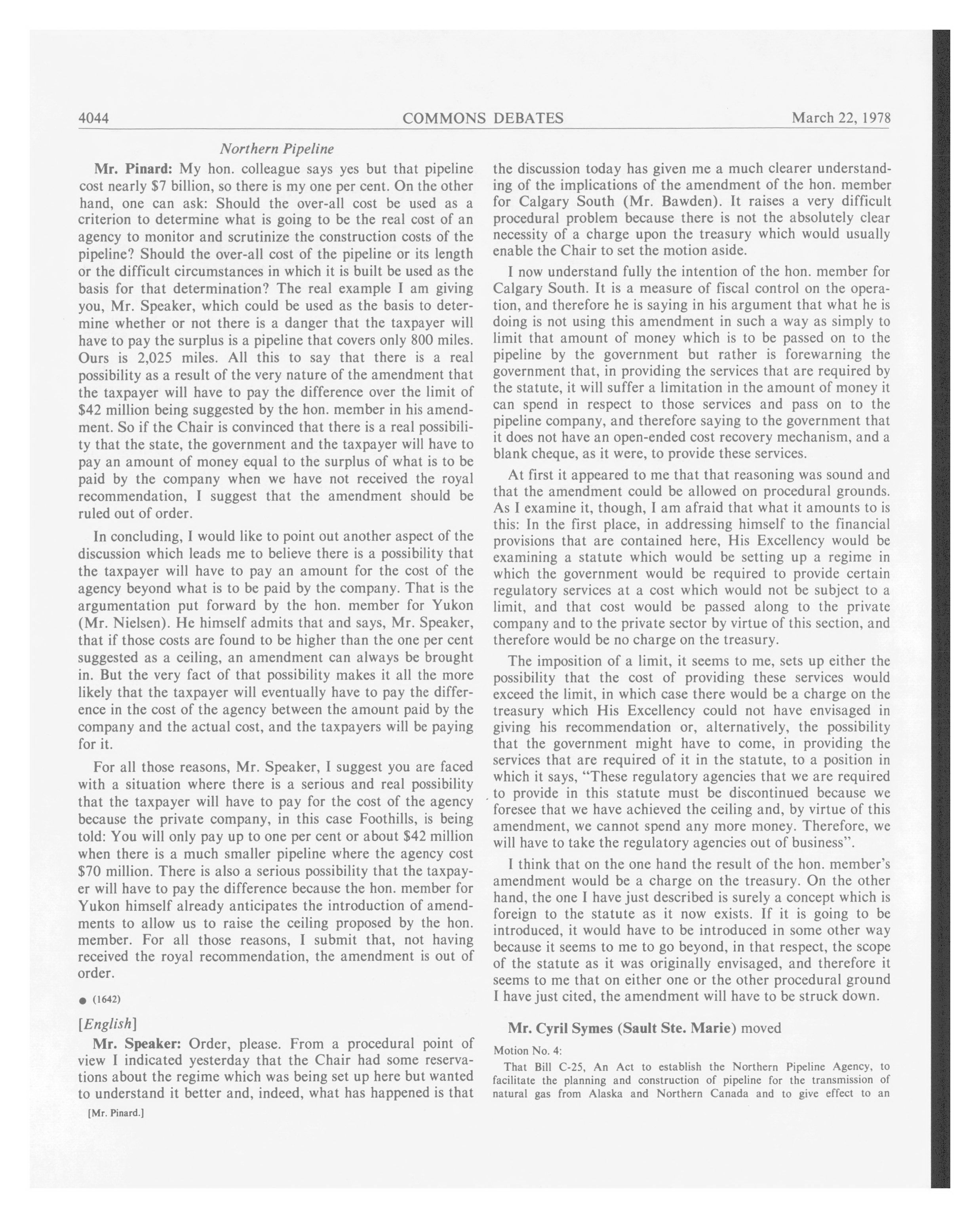 4044 COMMONS DEBATES March 22, 1978

Northern Pipeline

Mr. Pinard: My hon. colleague says yes but that pipeline cost nearly $7 billion, so there is my one per cent. On the other hand, one can ask: Should the over-all cost be used as a criterion to determine what is going to be the real cost of an agency to monitor and scrutinize the construction costs of the pipeline? Should the over-all cost of the pipeline or its length or the difficult circumstances in which it is built be used as the basis for that determination? The real example I am giving you, Mr. Speaker, which could be used as the basis to determine whether or not there is a danger that the taxpayer will have to pay the surplus is a pipeline that covers only 800 miles. Ours is 2,025 miles. All this to say that there is a real possibility as a result of the very nature of the amendment that the taxpayer will have to pay the difference over the limit of $42 million being suggested by the hon. member in his amendment. So if the Chair is convinced that there is a real possibility that the state, the government and the taxpayer will have to pay an amount of money equal to the surplus of what is to be paid by the company when we have not received the royal recommendation, I suggest that the amendment should be ruled out of order.

In concluding, I would like to point out another aspect of the discussion which leads me to believe there is a possibility that the taxpayer will have to pay an amount for the cost of the agency beyond what is to be paid by the company. That is the argumentation put forward by the hon. member for Yukon (Mr. Nielsen). He himself admits that and says, Mr. Speaker, that if those costs are found to be higher than the one per cent suggested as a ceiling, an amendment can always be brought in. But the very fact of that possibility makes it all the more likely that the taxpayer will eventually have to pay the difference in the cost of the agency between the amount paid by the company and the actual cost, and the taxpayers will be paying for it.

For all those reasons, Mr. Speaker, I suggest you are faced with a situation where there is a serious and real possibility that the taxpayer will have to pay for the cost of the agency because the private company, in this case Foothills, is being told: You will only pay up to one per cent or about $42 million when there is a much smaller pipeline where the agency cost $70 million. There is also a serious possibility that the taxpayer will have to pay the difference because the hon. member for Yukon himself already anticipates the introduction of amendments to allow us to raise the ceiling proposed by the hon. member. For all those reasons, I submit that, not having received the royal recommendation, the amendment is out of order.

● (1642)

[English]

Mr. Speaker: Order, please. From a procedural point of view I indicated yesterday that the Chair had some reservations about the regime which was being set up here but wanted to understand it better and, indeed, what has happened is that

[Mr. Pinard.]

the discussion today has given me a much clearer understanding of the implications of the amendment of the hon. member for Calgary South (Mr. Bawden). It raises a very difficult procedural problem because there is not the absolutely clear necessity of a charge upon the treasury which would usually enable the Chair to set the motion aside.

I now understand fully the intention of the hon. member for Calgary South. It is a measure of fiscal control on the operation, and therefore he is saying in his argument that what he is doing is not using this amendment in such a way as simply to limit that amount of money which is to be passed on to the pipeline by the government but rather is forewarning the government that, in providing the services that are required by the statute, it will suffer a limitation in the amount of money it can spend in respect to those services and pass on to the pipeline company, and therefore saying to the government that it does not have an open-ended cost recovery mechanism, and a blank cheque, as it were, to provide these services.

At first it appeared to me that that reasoning was sound and that the amendment could be allowed on procedural grounds. As I examine it, though, I am afraid that what it amounts to is this: In the first place, in addressing himself to the financial provisions that are contained here, His Excellency would be examining a statute which would be setting up a regime in which the government would be required to provide certain regulatory services at a cost which would not be subject to a limit, and that cost would be passed along to the private company and to the private sector by virtue of this section, and therefore would be no charge on the treasury.

The imposition of a limit, it seems to me, sets up either the possibility that the cost of providing these services would exceed the limit, in which case there would be a charge on the treasury which His Excellency could not have envisaged in giving his recommendation or, alternatively, the possibility that the government might have to come, in providing the services that are required of it in the statute, to a position in which it says, "These regulatory agencies that we are required to provide in this statute must be discontinued because we foresee that we have achieved the ceiling and, by virtue of this amendment, we cannot spend any more money. Therefore, we will have to take the regulatory agencies out of business".

I think that on the one hand the result of the hon. member's amendment would be a charge on the treasury. On the other hand, the one I have just described is surely a concept which is foreign to the statute as it now exists. If it is going to be introduced, it would have to be introduced in some other way because it seems to me to go beyond, in that respect, the scope of the statute as it was originally envisaged, and therefore it seems to me that on either one or the other procedural ground I have just cited, the amendment will have to be struck down.

Mr. Cyril Symes (Sault Ste. Marie) moved

Motion No. 4:

That Bill C-25, An Act to establish the Northern Pipeline Agency, to facilitate the planning and construction of pipeline for the transmission of natural gas from Alaska and Northern Canada and to give effect to an